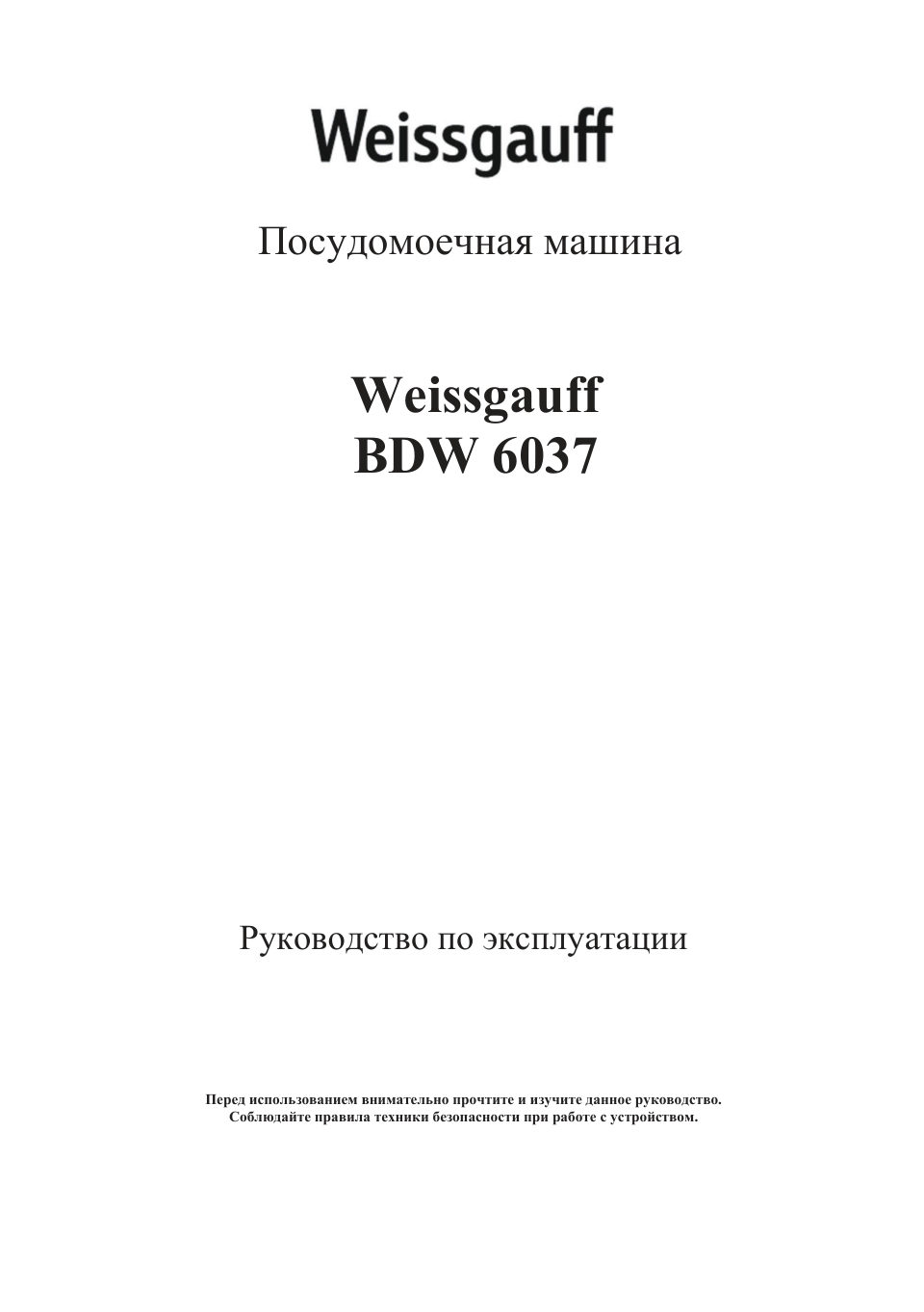 Weissgauff

Посудомоечная машина

Weissgauff
BDW 6037

Руководство по эксплуатации

Перед использованием внимательно прочтите и изучите данное руководство.
Соблюдайте правила техники безопасности при работе с устройством.